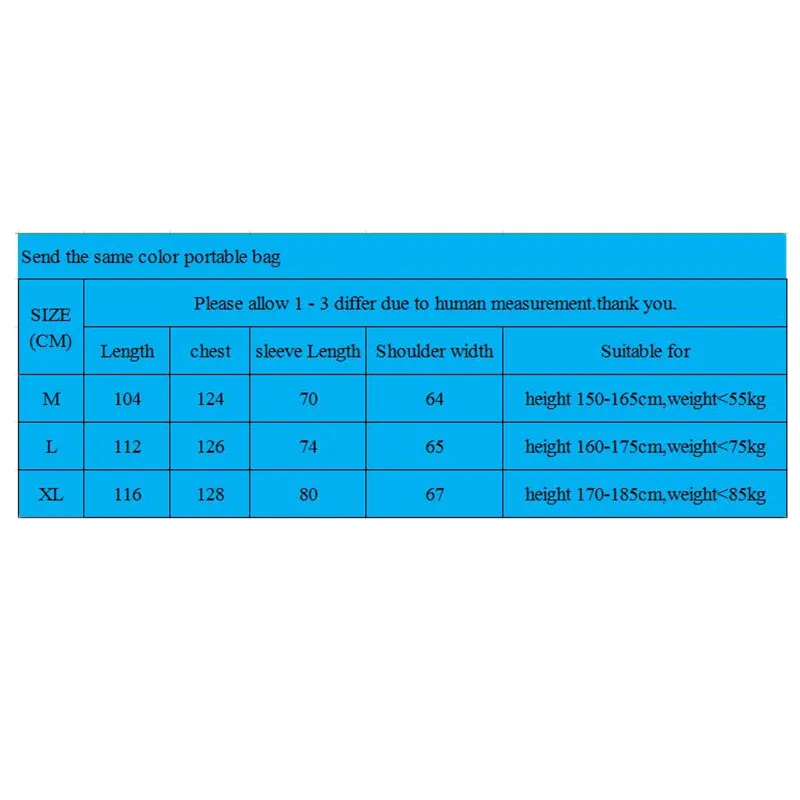 Send the same color portable bag

| SIZE (CM) | Please allow 1 - 3 differ due to human measurement.thank you. | | | | |
|---|---|---|---|---|---|
| | Length | chest | sleeve Length | Shoulder width | Suitable for |
| M | 104 | 124 | 70 | 64 | height 150-165cm,weight<55kg |
| L | 112 | 126 | 74 | 65 | height 160-175cm,weight<75kg |
| XL | 116 | 128 | 80 | 67 | height 170-185cm,weight<85kg |